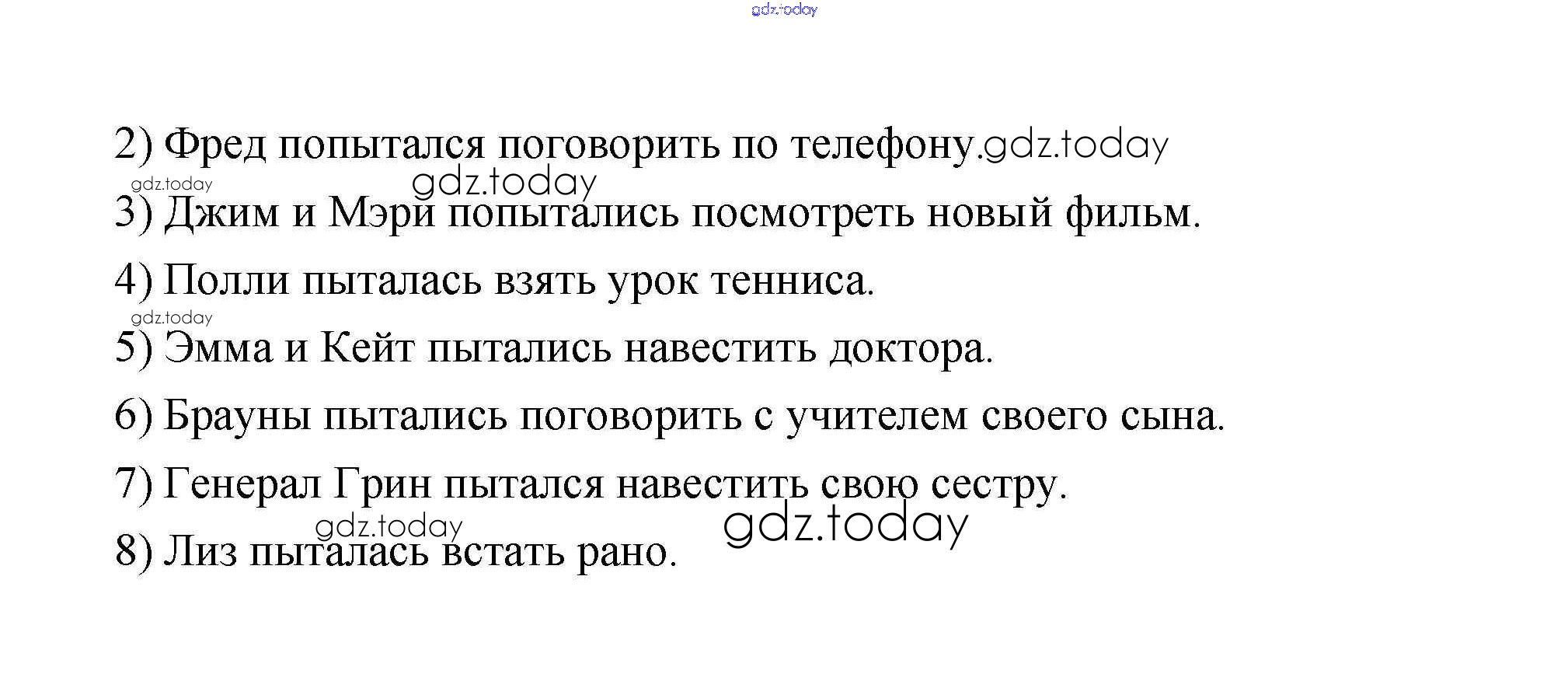 2) Фред попытался поговорить по телефону.

3) Джим и Мэри попытались посмотреть новый фильм.

4) Полли пыталась взять урок тенниса.

5) Эмма и Кейт пытались навестить доктора.

6) Брауны пытались поговорить с учителем своего сына.

7) Генерал Грин пытался навестить свою сестру.

8) Лиз пыталась встать рано.

gdz.today